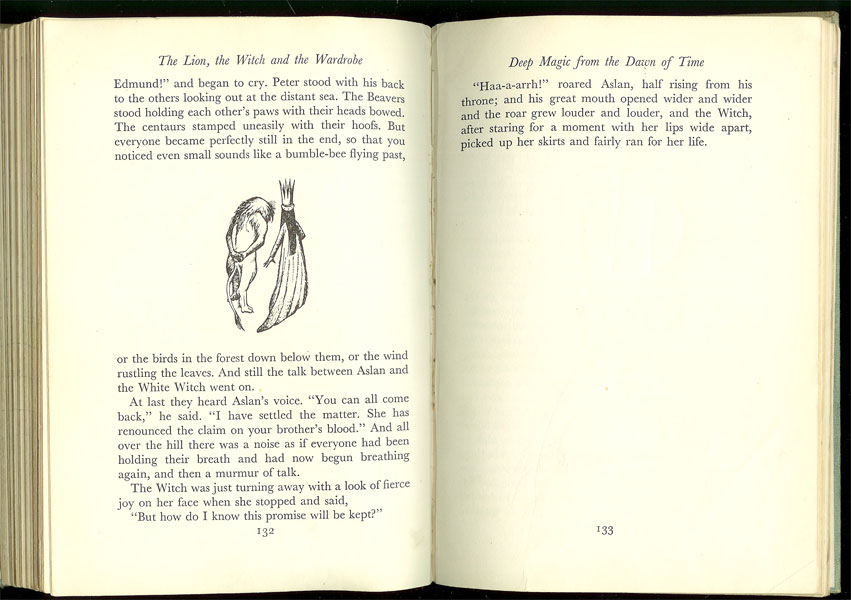 The Lion, the Witch and the Wardrobe

Edmund!" and began to cry. Peter stood with his back to the others looking out at the distant sea. The Beavers stood holding each other's paws with their heads bowed. The centaurs stamped uneasily with their hoofs. But everyone became perfectly still in the end, so that you noticed even small sounds like a bumble-bee flying past,

or the birds in the forest down below them, or the wind rustling the leaves. And still the talk between Aslan and the White Witch went on.

At last they heard Aslan's voice. "You can all come back," he said. "I have settled the matter. She has renounced the claim on your brother's blood." And all over the hill there was a noise as if everyone had been holding their breath and had now begun breathing again, and then a murmur of talk.

The Witch was just turning away with a look of fierce joy on her face when she stopped and said,

"But how do I know this promise will be kept?"

132

Deep Magic from the Dawn of Time

"Haa-a-arrh!" roared Aslan, half rising from his throne; and his great mouth opened wider and wider and the roar grew louder and louder, and the Witch, after staring for a moment with her lips wide apart, picked up her skirts and fairly ran for her life.

133